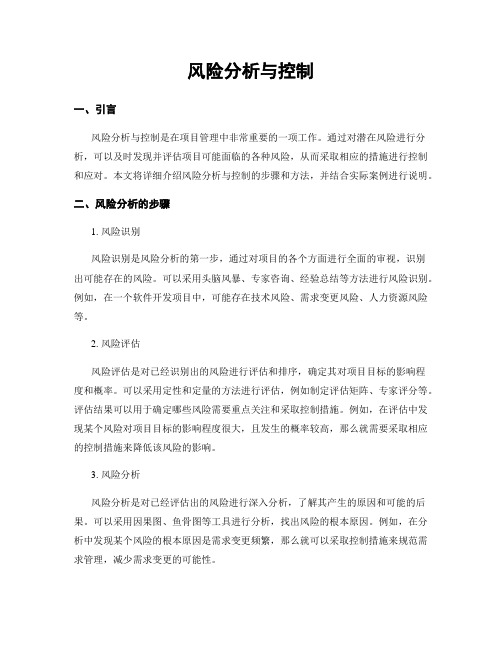 风险分析与控制

一、引言

风险分析与控制是在项目管理中非常重要的一项工作。通过对潜在风险进行分析，可以及时发现并评估项目可能面临的各种风险，从而采取相应的措施进行控制和应对。本文将详细介绍风险分析与控制的步骤和方法，并结合实际案例进行说明。

二、风险分析的步骤

1. 风险识别

风险识别是风险分析的第一步，通过对项目的各个方面进行全面的审视，识别出可能存在的风险。可以采用头脑风暴、专家咨询、经验总结等方法进行风险识别。例如，在一个软件开发项目中，可能存在技术风险、需求变更风险、人力资源风险等。

2. 风险评估

风险评估是对已经识别出的风险进行评估和排序，确定其对项目目标的影响程度和概率。可以采用定性和定量的方法进行评估，例如制定评估矩阵、专家评分等。评估结果可以用于确定哪些风险需要重点关注和采取控制措施。例如，在评估中发现某个风险对项目目标的影响程度很大，且发生的概率较高，那么就需要采取相应的控制措施来降低该风险的影响。

3. 风险分析

风险分析是对已经评估出的风险进行深入分析，了解其产生的原因和可能的后果。可以采用因果图、鱼骨图等工具进行分析，找出风险的根本原因。例如，在分析中发现某个风险的根本原因是需求变更频繁，那么就可以采取控制措施来规范需求管理，减少需求变更的可能性。